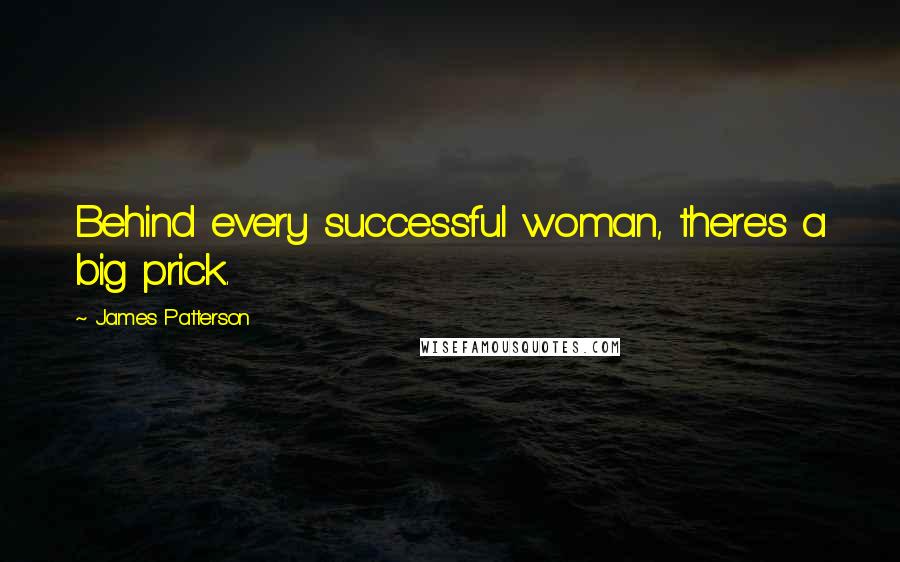 Behind every successful woman, there's a big prick.

~ James Patterson

WISEFAMOUSQUOTES.COM